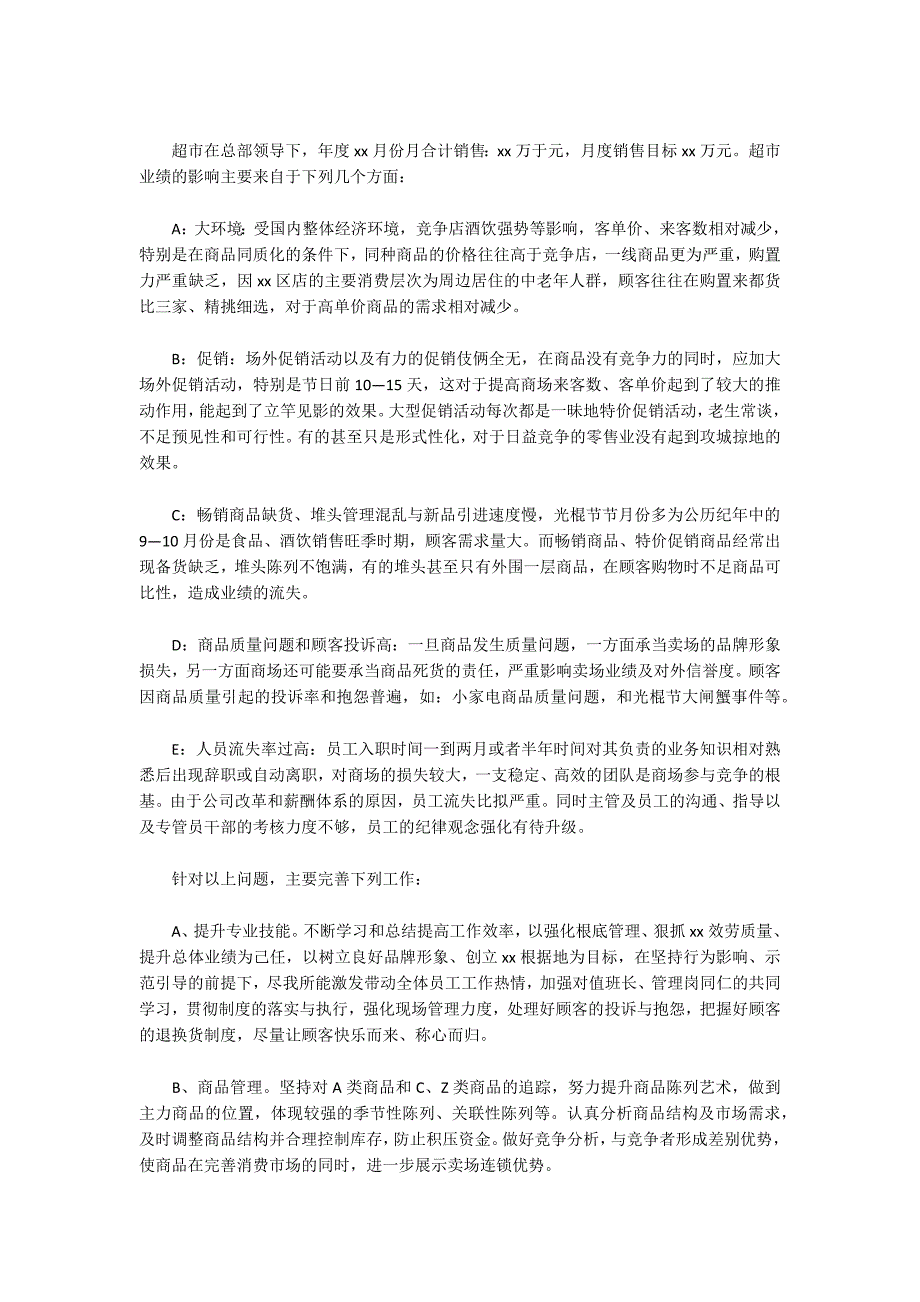 超市在总部领导下，年度 xx 月份月合计销售：xx 万于元，月度销售目标 xx 万元。超市业绩的影响主要来自于下列几个方面：

A：大环境：受国内整体经济环境，竞争店酒饮强势等影响，客单价、来客数相对减少，特别是在商品同质化的条件下，同种商品的价格往往高于竞争店，一线商品更为严重，购置力严重缺乏，因 xx 区店的主要消费层次为周边居住的中老年人群，顾客往往在购置来都货比三家、精挑细选，对于高单价商品的需求相对减少。

B：促销：场外促销活动以及有力的促销伎俩全无，在商品没有竞争力的同时，应加大场外促销活动，特别是节日前 10—15 天，这对于提高商场来客数、客单价起到了较大的推动作用，能起到了立竿见影的效果。大型促销活动每次都是一味地特价促销活动，老生常谈，不足预见性和可行性。有的甚至只是形式性化，对于日益竞争的零售业没有起到攻城掠地的效果。

C：畅销商品缺货、堆头管理混乱与新品引进速度慢，光棍节节月份多为公历纪年中的 9—10 月份是食品、酒饮销售旺季时期，顾客需求量大。而畅销商品、特价促销商品经常出现备货缺乏，堆头陈列不饱满，有的堆头甚至只有外围一层商品，在顾客购物时不足商品可比性，造成业绩的流失。

D：商品质量问题和顾客投诉高：一旦商品发生质量问题，一方面承当卖场的品牌形象损失，另一方面商场还可能要承当商品死货的责任，严重影响卖场业绩及对外信誉度。顾客因商品质量引起的投诉率和抱怨普遍，如：小家电商品质量问题，和光棍节大闸蟹事件等。

E：人员流失率过高：员工入职时间一到两月或者半年时间对其负责的业务知识相对熟悉后出现辞职或自动离职，对商场的损失较大，一支稳定、高效的团队是商场参与竞争的根基。由于公司改革和薪酬体系的原因，员工流失比拟严重。同时主管及员工的沟通、指导以及专管员干部的考核力度不够，员工的纪律观念强化有待升级。

针对以上问题，主要完善下列工作：

A、提升专业技能。不断学习和总结提高工作效率，以强化根底管理、狠抓 xx 效劳质量、提升总体业绩为己任，以树立良好品牌形象、创立 xx 根据地为目标，在坚持行为影响、示范引导的前提下，尽我所能激发带动全体员工工作热情，加强对值班长、管理岗同仁的共同学习，贯彻制度的落实与执行，强化现场管理力度，处理好顾客的投诉与抱怨，把握好顾客的退换货制度，尽量让顾客快乐而来、称心而归。

B、商品管理。坚持对 A 类商品和 C、Z 类商品的追踪，努力提升商品陈列艺术，做到主力商品的位置，体现较强的季节性陈列、关联性陈列等。认真分析商品结构及市场需求，及时调整商品结构并合理控制库存，防止积压资金。做好竞争分析，与竞争者形成差别优势，使商品在完善消费市场的同时，进一步展示卖场连锁优势。